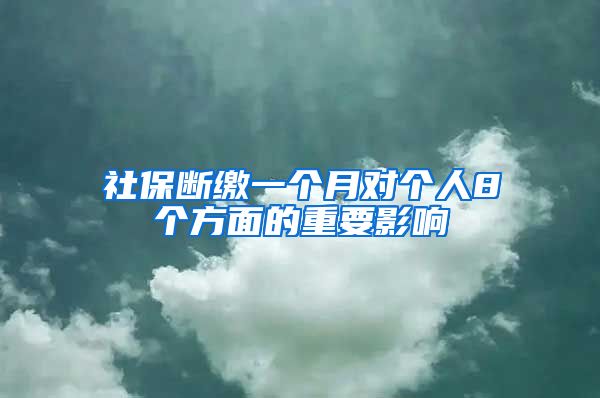 社保断缴一个月对个人8个方面的重要影响